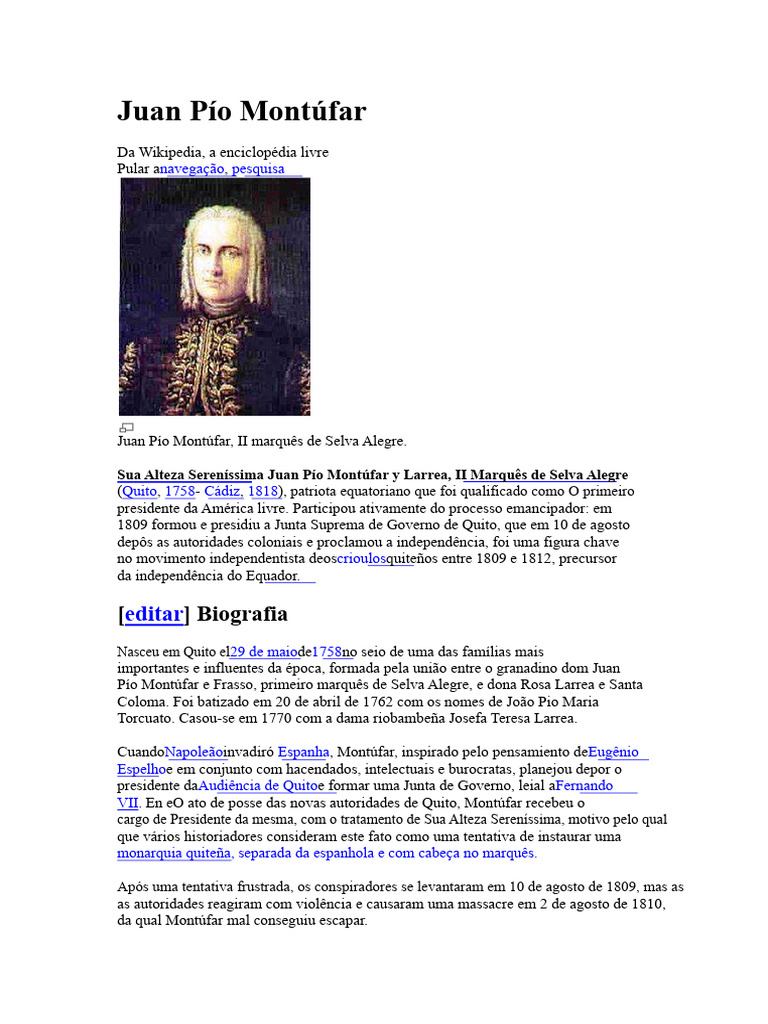 Juan Pío Montúfar

Da Wikipedia, a enciclopédia livre
Pular anavegação, pesquisa

Juan Pío Montúfar, II marquês de Selva Alegre.

Sua Alteza Sereníssima Juan Pío Montúfar y Larrea, II Marquês de Selva Alegre (Quito, 1758- Cádiz, 1818), patriota equatoriano que foi qualificado como O primeiro presidente da América livre. Participou ativamente do processo emancipador: em 1809 formou e presidiu a Junta Suprema de Governo de Quito, que em 10 de agosto depôs as autoridades coloniais e proclamou a independência, foi uma figura chave no movimento independentista deoscrioulosquiteños entre 1809 e 1812, precursor da independência do Equador.

[editar] Biografia

Nasceu em Quito el29 de maiode1758no seio de uma das famílias mais importantes e influentes da época, formada pela união entre o granadino dom Juan Pío Montúfar e Frasso, primeiro marquês de Selva Alegre, e dona Rosa Larrea e Santa Coloma. Foi batizado em 20 de abril de 1762 com os nomes de João Pio Maria Torcuato. Casou-se em 1770 com a dama riobambeña Josefa Teresa Larrea.

CuandoNapoleãoinvadiró Espanha, Montúfar, inspirado pelo pensamento deEugênio Espelhoe em conjunto com hacendados, intelectuais e burocratas, planejou depor o presidente daAudiência de Quitoe formar uma Junta de Governo, leial aFernando VII. En eO ato de posse das novas autoridades de Quito, Montúfar recebeu o cargo de Presidente da mesma, com o tratamento de Sua Alteza Sereníssima, motivo pelo qual que vários historiadores consideram este fato como uma tentativa de instaurar uma monarquia quiteña, separada da espanhola e com cabeça no marquês.

Após uma tentativa frustrada, os conspiradores se levantaram em 10 de agosto de 1809, mas as as autoridades reagiram com violência e causaram uma massacre em 2 de agosto de 1810, da qual Montúfar mal conseguiu escapar.